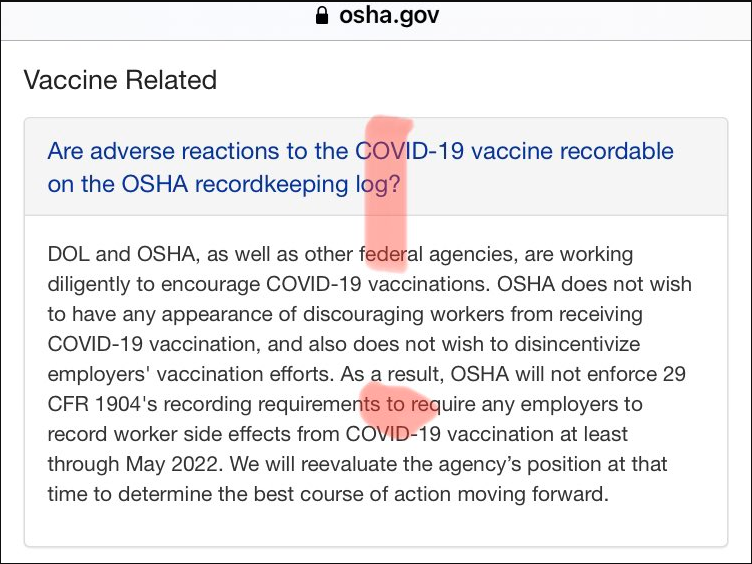 osha.gov

Vaccine Related

Are adverse reactions to the COVID-19 vaccine recordable on the OSHA recordkeeping log?

DOL and OSHA, as well as other federal agencies, are working diligently to encourage COVID-19 vaccinations. OSHA does not wish to have any appearance of discouraging workers from receiving COVID-19 vaccination, and also does not wish to disincentivize employers' vaccination efforts. As a result, OSHA will not enforce 29 CFR 1904's recording requirements to require any employers to record worker side effects from COVID-19 vaccination at least through May 2022. We will reevaluate the agency's position at that time to determine the best course of action moving forward.